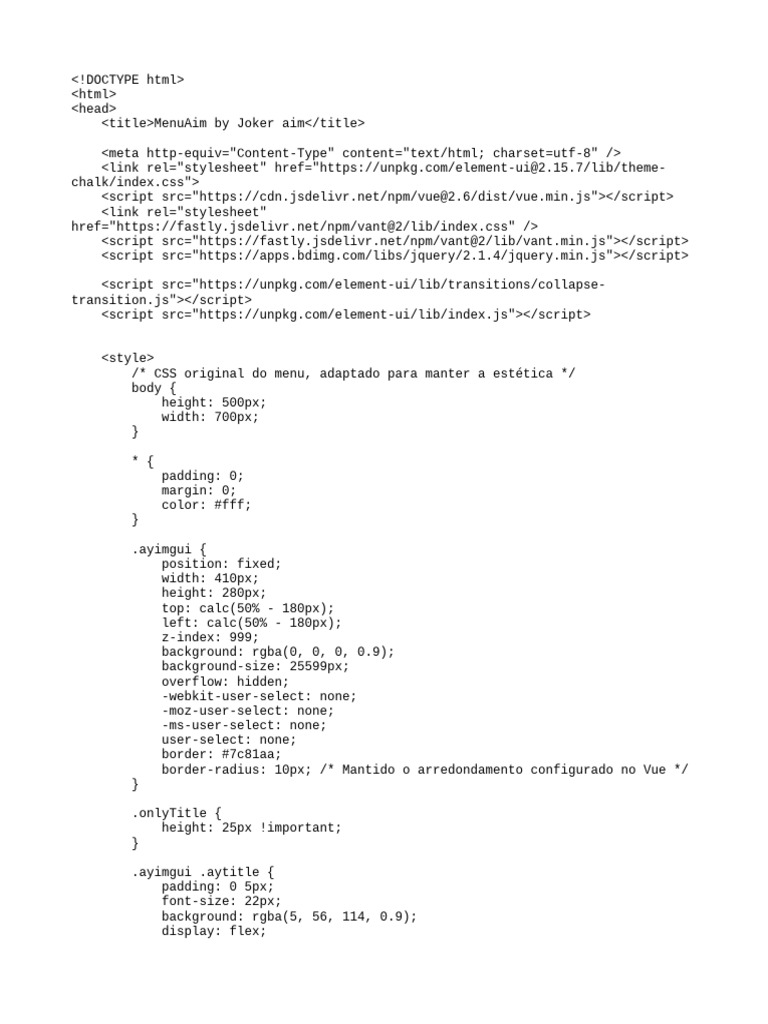 <!DOCTYPE html>
<html>
<head>
    <title>MenuAim by Joker aim</title>

    <meta http-equiv="Content-Type" content="text/html; charset=utf-8" />
    <link rel="stylesheet" href="https://unpkg.com/element-ui@2.15.7/lib/theme-chalk/index.css">
    <script src="https://cdn.jsdelivr.net/npm/vue@2.6/dist/vue.min.js"></script>
    <link rel="stylesheet"
href="https://fastly.jsdelivr.net/npm/vant@2/lib/index.css" />
    <script src="https://fastly.jsdelivr.net/npm/vant@2/lib/vant.min.js"></script>
    <script src="https://apps.bdimg.com/libs/jquery/2.1.4/jquery.min.js"></script>

    <script src="https://unpkg.com/element-ui/lib/transitions/collapse-transition.js"></script>
    <script src="https://unpkg.com/element-ui/lib/index.js"></script>


    <style>
        /* CSS original do menu, adaptado para manter a estética */
        body {
            height: 500px;
            width: 700px;
        }

        * {
            padding: 0;
            margin: 0;
            color: #fff;
        }

        .ayimgui {
            position: fixed;
            width: 410px;
            height: 280px;
            top: calc(50% - 180px);
            left: calc(50% - 180px);
            z-index: 999;
            background: rgba(0, 0, 0, 0.9);
            background-size: 25599px;
            overflow: hidden;
            -webkit-user-select: none;
            -moz-user-select: none;
            -ms-user-select: none;
            user-select: none;
            border: #7c81aa;
            border-radius: 10px; /* Mantido o arredondamento configurado no Vue */
        }

        .onlyTitle {
            height: 25px !important;
        }

        .ayimgui .aytitle {
            padding: 0 5px;
            font-size: 22px;
            background: rgba(5, 56, 114, 0.9);
            display: flex;